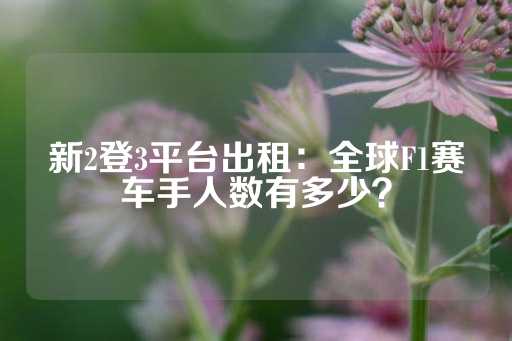 新2登3平台出租：全球F1赛车手人数有多少？